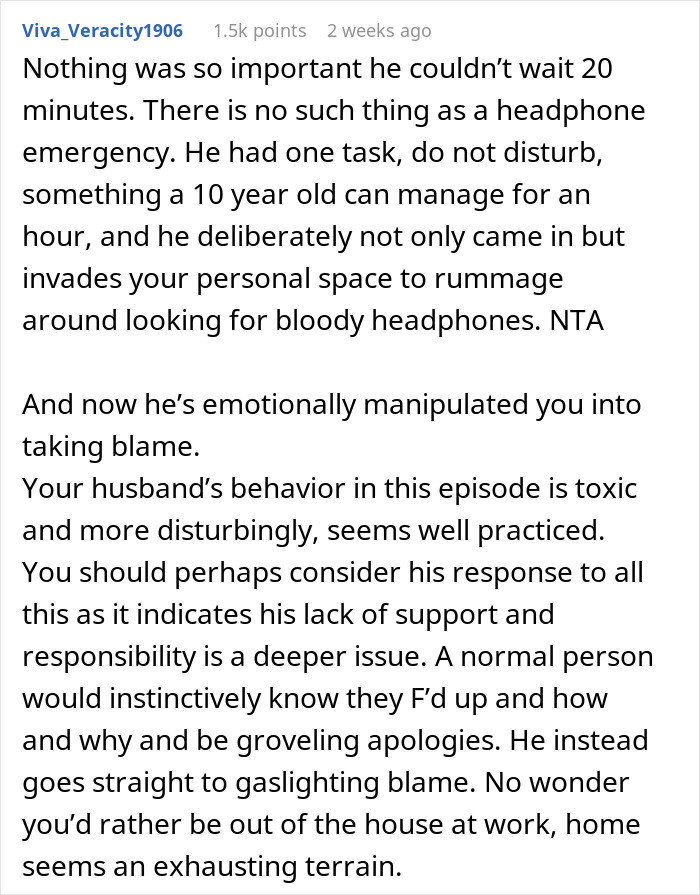 Viva_Veracity1906 1.5k points 2 weeks ago

Nothing was so important he couldn't wait 20 minutes. There is no such thing as a headphone emergency. He had one task, do not disturb, something a 10 year old can manage for an hour, and he deliberately not only came in but invades your personal space to rummage around looking for bloody headphones. NTA

And now he's emotionally manipulated you into taking blame.
Your husband's behavior in this episode is toxic and more disturbingly, seems well practiced. You should perhaps consider his response to all this as it indicates his lack of support and responsibility is a deeper issue. A normal person would instinctively know they F'd up and how and why and be groveling apologies. He instead goes straight to gaslighting blame. No wonder you'd rather be out of the house at work, home seems an exhausting terrain.